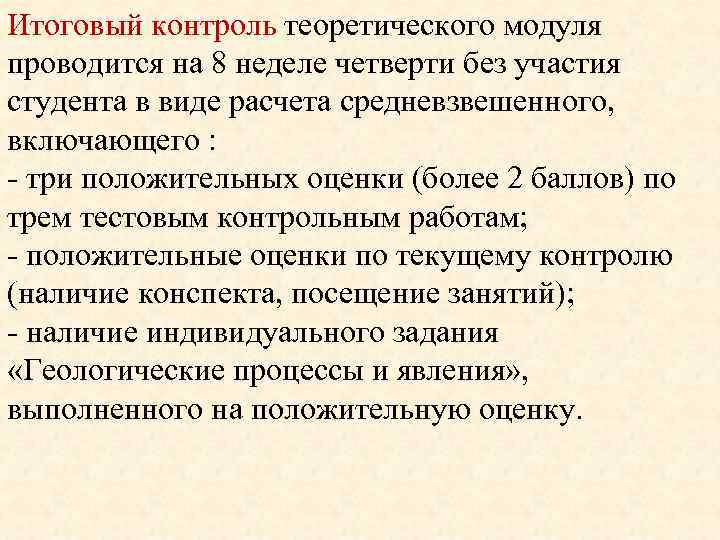 Итоговый контроль теоретического модуля проводится на 8 неделе четверти без участия студента в виде расчета средневзвешенного, включающего :
- три положительных оценки (более 2 баллов) по трем тестовым контрольным работам;
- положительные оценки по текущему контролю (наличие конспекта, посещение занятий);
- наличие индивидуального задания «Геологические процессы и явления», выполненного на положительную оценку.